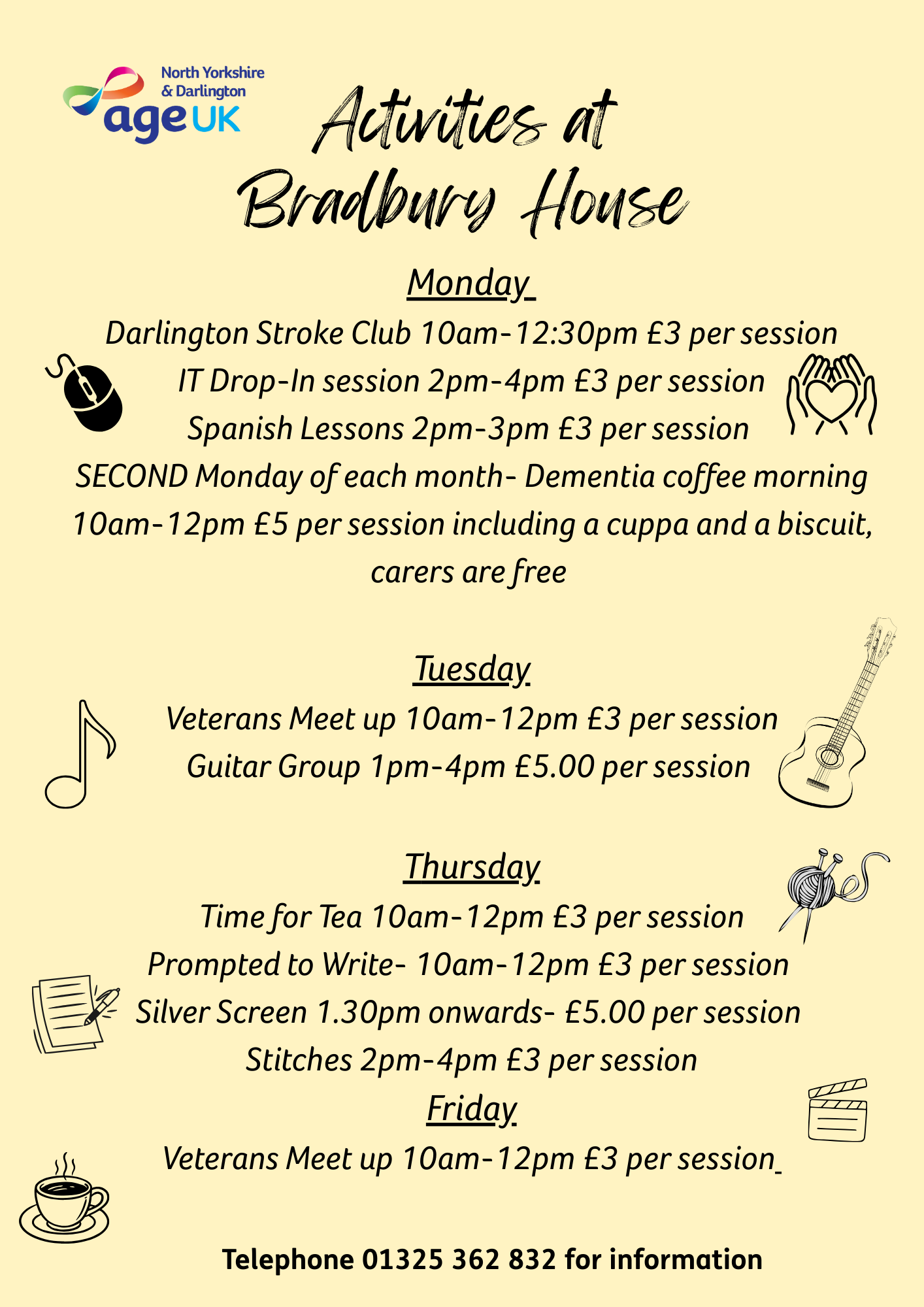 North Yorkshire & Darlington
age UK

Activities at Bradbury House

Monday

Darlington Stroke Club 10am-12:30pm £3 per session
IT Drop-In session 2pm-4pm £3 per session
Spanish Lessons 2pm-3pm £3 per session
SECOND Monday of each month- Dementia coffee morning 10am-12pm £5 per session including a cuppa and a biscuit, carers are free

Tuesday

Veterans Meet up 10am-12pm £3 per session
Guitar Group 1pm-4pm £5.00 per session

Thursday

Time for Tea 10am-12pm £3 per session
Prompted to Write- 10am-12pm £3 per session
Silver Screen 1.30pm onwards- £5.00 per session
Stitches 2pm-4pm £3 per session

Friday

Veterans Meet up 10am-12pm £3 per session

Telephone 01325 362 832 for information